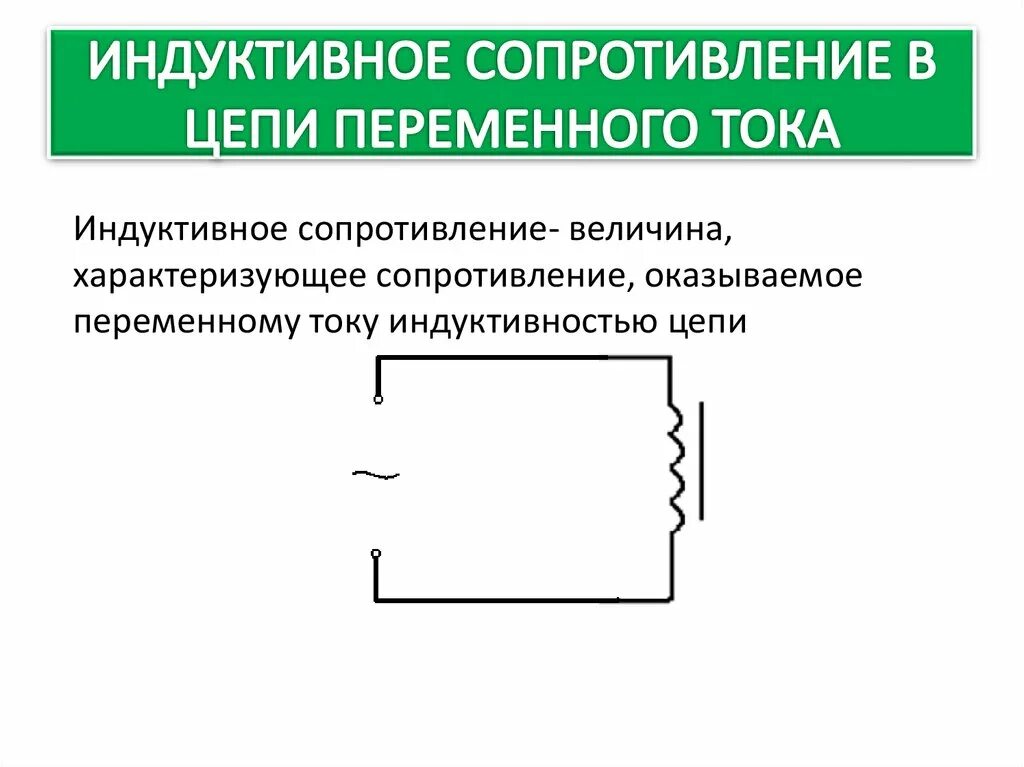 ИНДУКТИВНОЕ СОПРОТИВЛЕНИЕ В ЦЕПИ ПЕРЕМЕННОГО ТОКА

Индуктивное сопротивление- величина, характеризующее сопротивление, оказываемое переменному току индуктивностью цепи

~